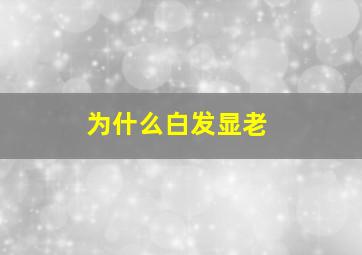 为什么白发显老